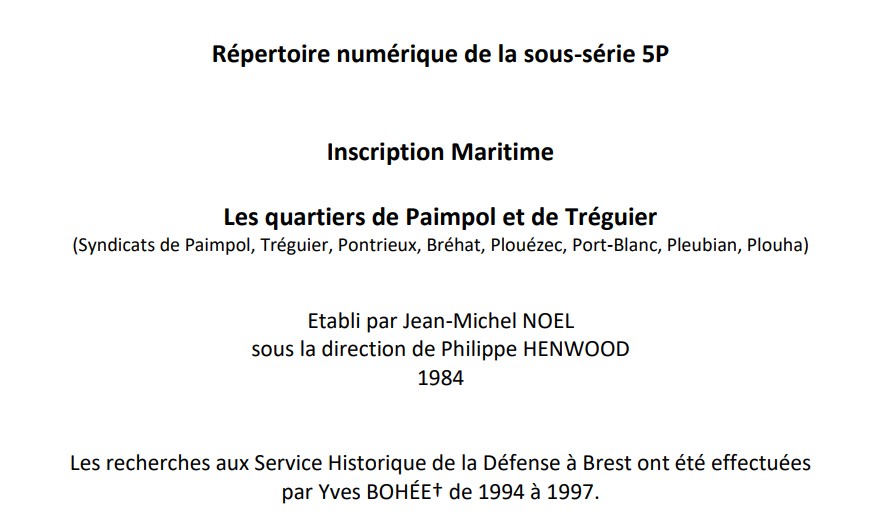 Répertoire numérique de la sous-série 5P

Inscription Maritime

Les quartiers de Paimpol et de Tréguier
(Syndicats de Paimpol, Tréguier, Pontrieux, Bréhat, Plouézec, Port-Blanc, Pleubian, Plouha)

Etabli par Jean-Michel NOEL
sous la direction de Philippe HENWOOD
1984

Les recherches aux Service Historique de la Défense à Brest ont été effectuées par Yves BOHÉE† de 1994 à 1997.